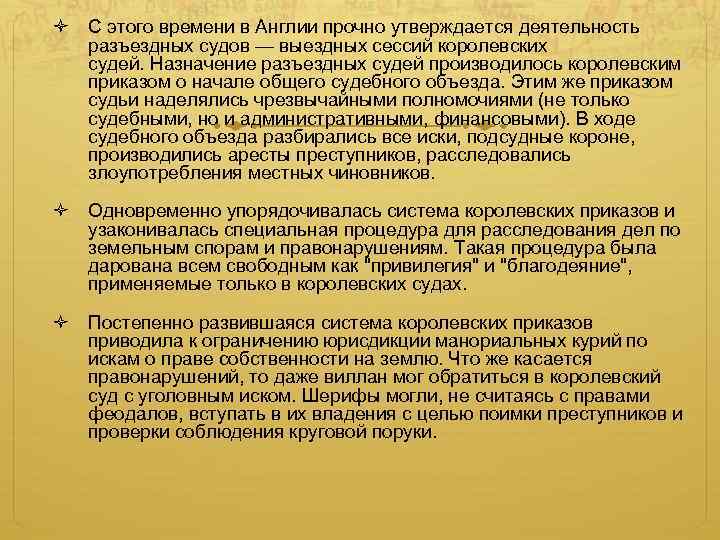 С этого времени в Англии прочно утверждается деятельность разъездных судов — выездных сессий королевских судей. Назначение разъездных судей производилось королевским приказом о начале общего судебного объезда. Этим же приказом судьи наделялись чрезвычайными полномочиями (не только судебными, но и административными, финансовыми). В ходе судебного объезда разбирались все иски, подсудные короне, производились аресты преступников, расследовались злоупотребления местных чиновников.

Одновременно упорядочивалась система королевских приказов и узаконивалась специальная процедура для расследования дел по земельным спорам и правонарушениям. Такая процедура была дарована всем свободным как "привилегия" и "благодеяние", применяемые только в королевских судах.

Постепенно развившаяся система королевских приказов приводила к ограничению юрисдикции манориальных курий по искам о праве собственности на землю. Что же касается правонарушений, то даже виллан мог обратиться в королевский суд с уголовным иском. Шерифы могли, не считаясь с правами феодалов, вступать в их владения с целью поимки преступников и проверки соблюдения круговой поруки.